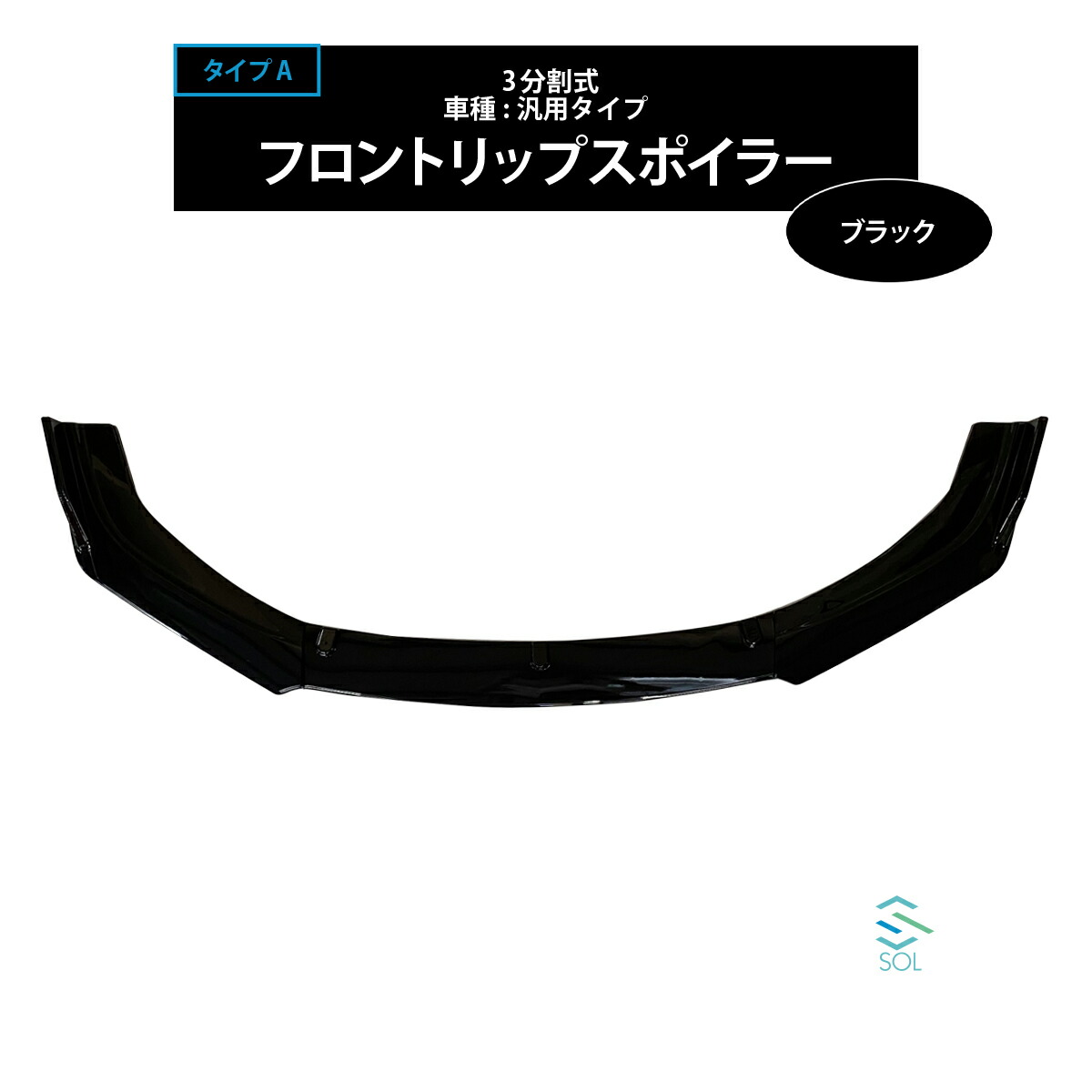 タイプ A

3分割式
車種：汎用タイプ

フロントリップスポイラー

ブラック

SOL